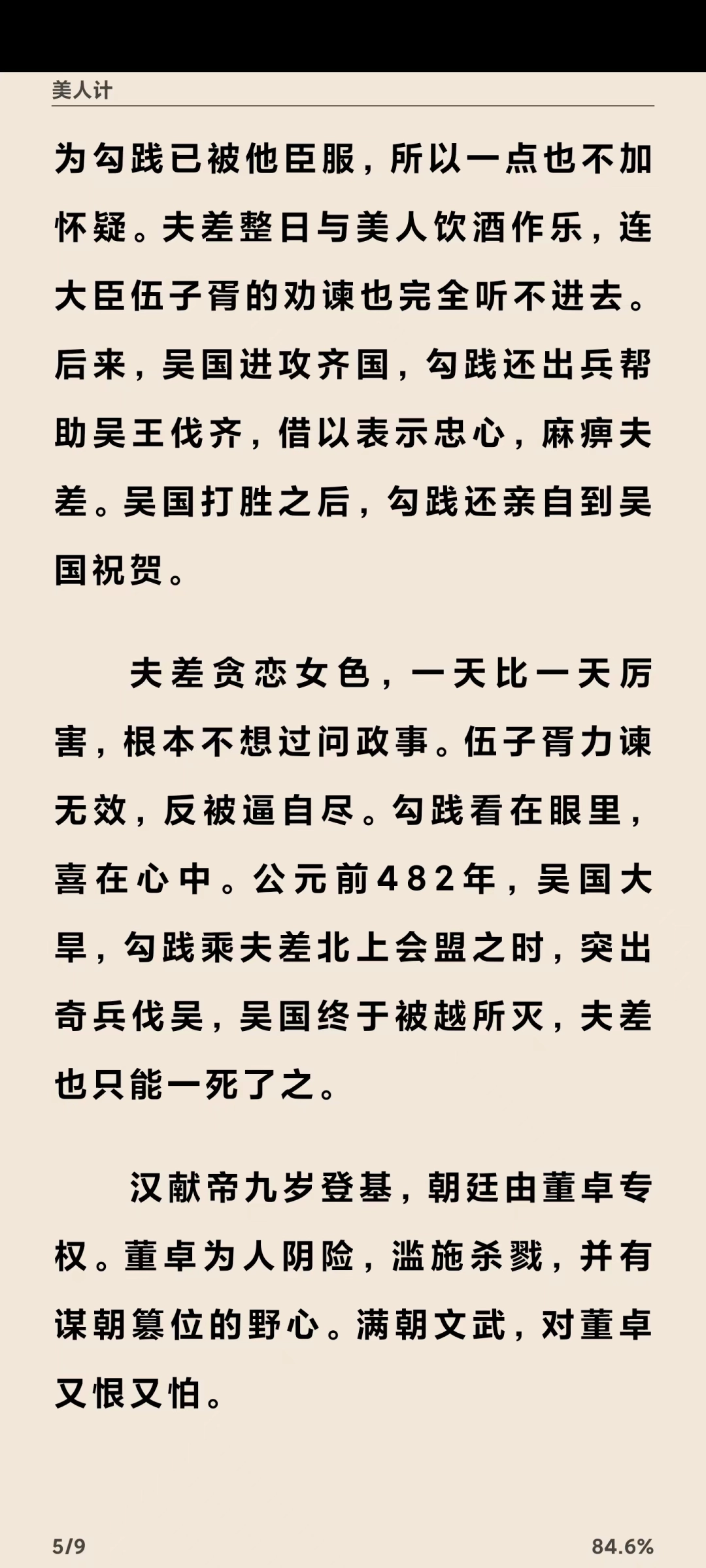 美人计

为勾践已被他臣服，所以一点也不加怀疑。夫差整日与美人饮酒作乐，连大臣伍子胥的劝谏也完全听不进去。后来，吴国进攻齐国，勾践还出兵帮助吴王伐齐，借以表示忠心，麻痹夫差。吴国打胜之后，勾践还亲自到吴国祝贺。

夫差贪恋女色，一天比一天厉害，根本不想过问政事。伍子胥力谏无效，反被逼自尽。勾践看在眼里，喜在心中。公元前482年，吴国大旱，勾践乘夫差北上会盟之时，突出奇兵伐吴，吴国终于被越所灭，夫差也只能一死了之。

汉献帝九岁登基，朝廷由董卓专权。董卓为人阴险，滥施杀戮，并有谋朝篡位的野心。满朝文武，对董卓又恨又怕。

5/9

84.6%